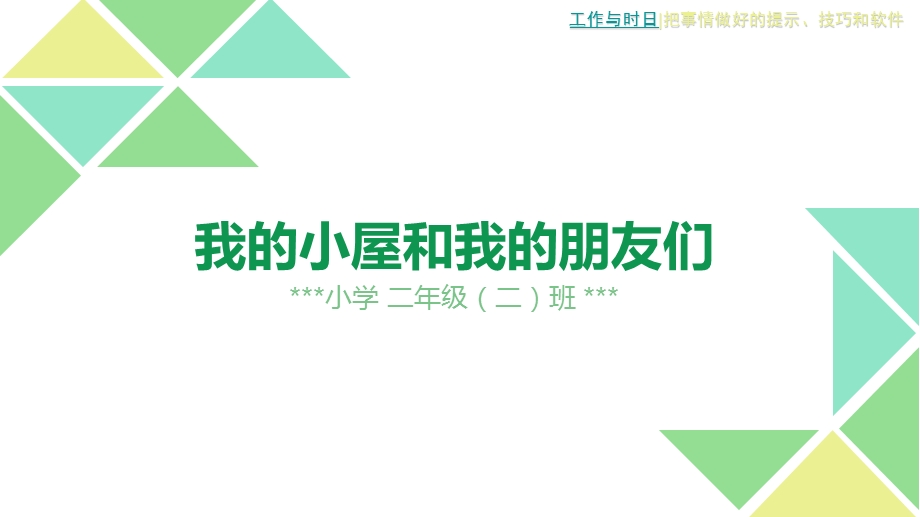 工作与时日|把事情做好的提示、技巧和软件

我的小屋和我的朋友们

***小学 二年级（二）班 ***